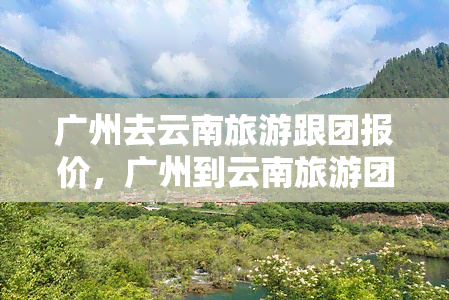 广州去云南旅游跟团报价，广州到云南旅游团